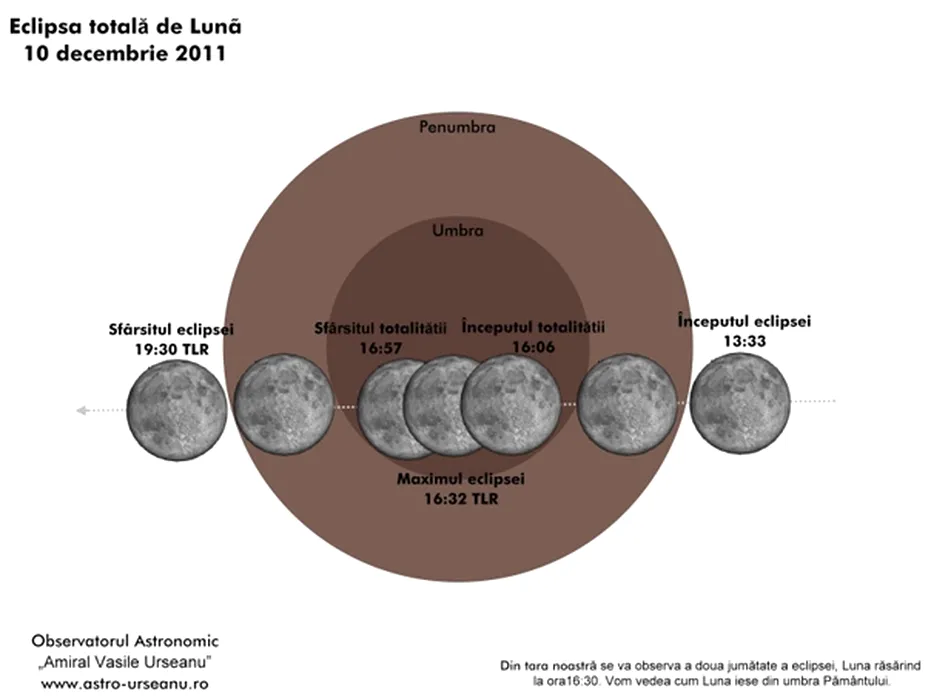 Eclipsa totală de Lună
10 decembrie 2011

Penumbra

Umbra

Sfârsitul eclipsei
19:30 TLR

Sfârsitul totalitătii
16:57

Începutul totalitătii
16:06

Începutul eclipsei
13:33

Maximul eclipsei
16:32 TLR

Observatorul Astronomic
„Amiral Vasile Urseanu"
www.astro-urseanu.ro

Din tara noastră se va observa a doua jumătate a eclipsei, Luna răsărind la ora16:30. Vom vedea cum Luna iese din umbra Pământului.